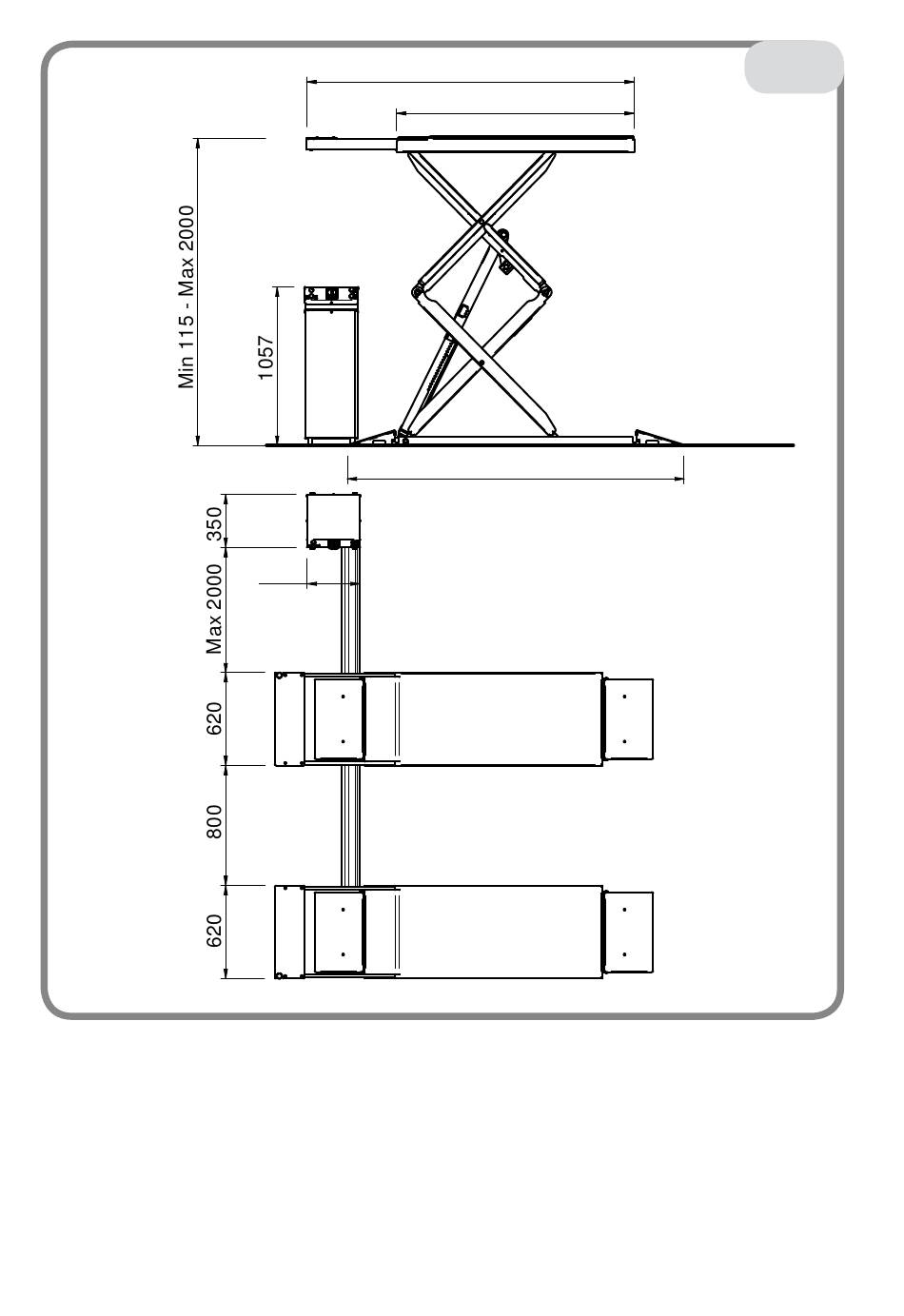 Min 115 - Max 2000

1057

350

Max 2000

620

800

620